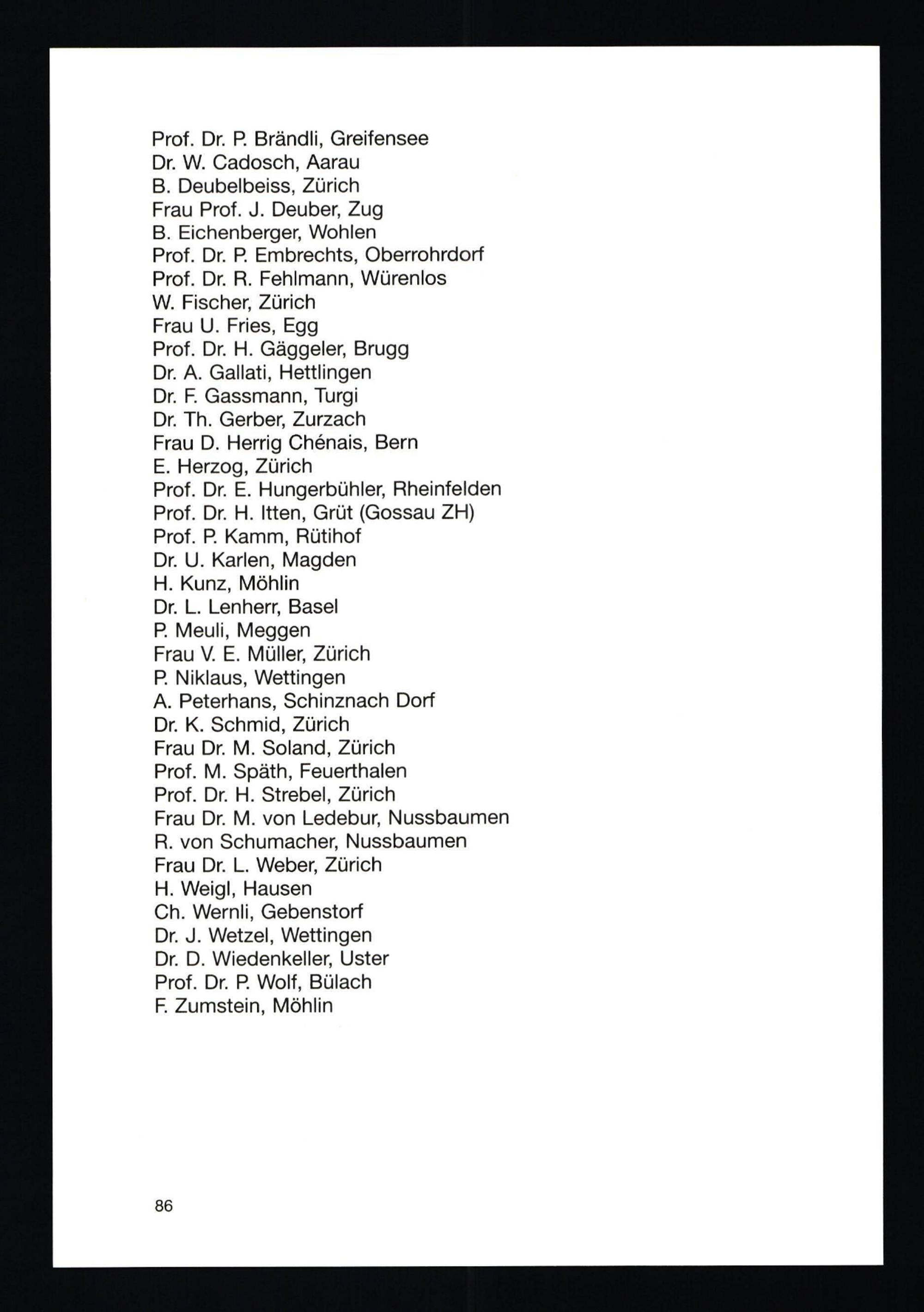 Prof. Dr. P. Brändli, Greifensee
Dr. W. Cadosch, Aarau
B. Deubelbeiss, Zürich
Frau Prof. J. Deuber, Zug
B. Eichenberger, Wohlen
Prof. Dr. P. Embrechts, Oberrohrdorf
Prof. Dr. R. Fehlmann, Würenlos
W. Fischer, Zürich
Frau U. Fries, Egg
Prof. Dr. H. Gäggeler, Brugg
Dr. A. Gallati, Hettlingen
Dr. F. Gassmann, Turgi
Dr. Th. Gerber, Zurzach
Frau D. Herrig Chénais, Bern
E. Herzog, Zürich
Prof. Dr. E. Hungerbühler, Rheinfelden
Prof. Dr. H. Itten, Grüt (Gossau ZH)
Prof. P. Kamm, Rütihof
Dr. U. Karlen, Magden
H. Kunz, Möhlin
Dr. L. Lenherr, Basel
P. Meuli, Meggen
Frau V. E. Müller, Zürich
P. Niklaus, Wettingen
A. Peterhans, Schinznach Dorf
Dr. K. Schmid, Zürich
Frau Dr. M. Soland, Zürich
Prof. M. Späth, Feuerthalen
Prof. Dr. H. Strebel, Zürich
Frau Dr. M. von Ledebur, Nussbaumen
R. von Schumacher, Nussbaumen
Frau Dr. L. Weber, Zürich
H. Weigl, Hausen
Ch. Wernli, Gebenstorf
Dr. J. Wetzel, Wettingen
Dr. D. Wiedenkeller, Uster
Prof. Dr. P. Wolf, Bülach
F. Zumstein, Möhlin

86